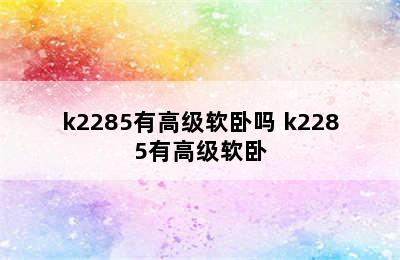 k2285有高级软卧吗 k2285有高级软卧